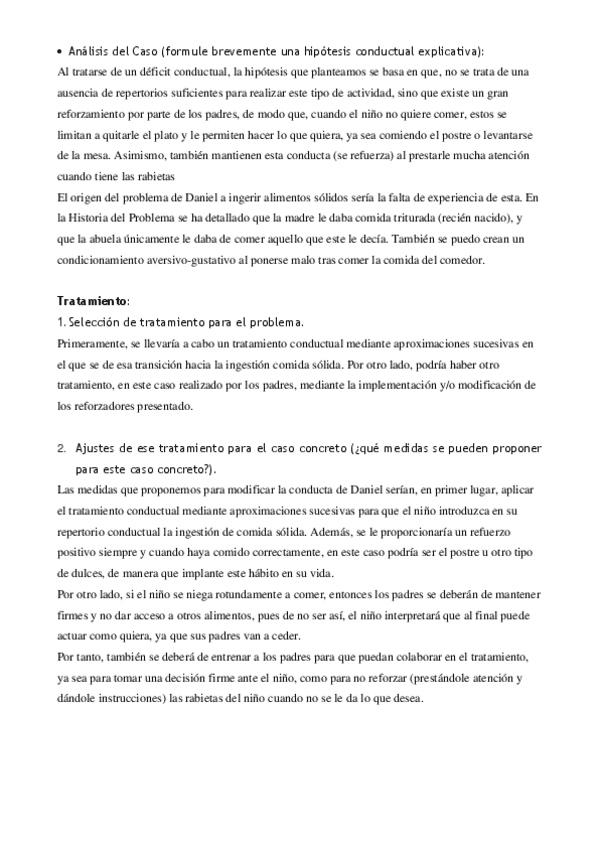 • Análisis del Caso (formule brevemente una hipótesis conductual explicativa):
Al tratarse de un déficit conductual, la hipótesis que planteamos se basa en que, no se trata de una ausencia de repertorios suficientes para realizar este tipo de actividad, sino que existe un gran reforzamiento por parte de los padres, de modo que, cuando el niño no quiere comer, estos se limitan a quitarle el plato y le permiten hacer lo que quiera, ya sea comiendo el postre o levantarse de la mesa. Asimismo, también mantienen esta conducta (se refuerza) al prestarle mucha atención cuando tiene las rabietas
El origen del problema de Daniel a ingerir alimentos sólidos sería la falta de experiencia de esta. En la Historia del Problema se ha detallado que la madre le daba comida triturada (recién nacido), y que la abuela únicamente le daba de comer aquello que este le decía. También se puedo crean un condicionamiento aversivo-gustativo al ponerse malo tras comer la comida del comedor.

Tratamiento:
1. Selección de tratamiento para el problema.
Primeramente, se llevaría a cabo un tratamiento conductual mediante aproximaciones sucesivas en el que se de esa transición hacia la ingestión comida sólida. Por otro lado, podría haber otro tratamiento, en este caso realizado por los padres, mediante la implementación y/o modificación de los reforzadores presentado.

2. Ajustes de ese tratamiento para el caso concreto (¿qué medidas se pueden proponer para este caso concreto?).
Las medidas que proponemos para modificar la conducta de Daniel serían, en primer lugar, aplicar el tratamiento conductual mediante aproximaciones sucesivas para que el niño introduzca en su repertorio conductual la ingestión de comida sólida. Además, se le proporcionaría un refuerzo positivo siempre y cuando haya comido correctamente, en este caso podría ser el postre u otro tipo de dulces, de manera que implante este hábito en su vida.
Por otro lado, si el niño se niega rotundamente a comer, entonces los padres se deberán de mantener firmes y no dar acceso a otros alimentos, pues de no ser así, el niño interpretará que al final puede actuar como quiera, ya que sus padres van a ceder.
Por tanto, también se deberá de entrenar a los padres para que puedan colaborar en el tratamiento, ya sea para tomar una decisión firme ante el niño, como para no reforzar (prestándole atención y dándole instrucciones) las rabietas del niño cuando no se le da lo que desea.